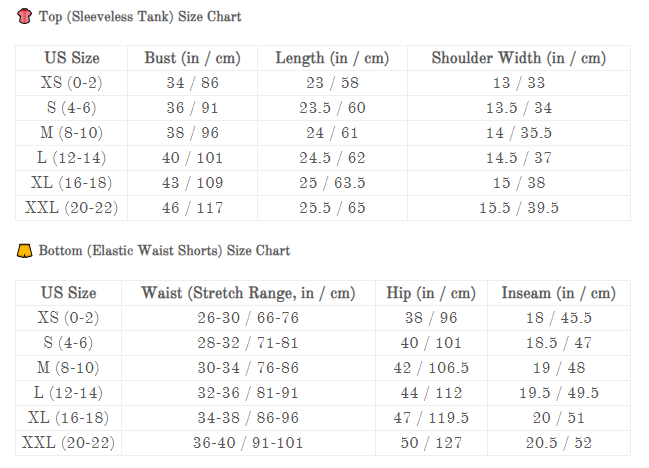 Top (Sleeveless Tank) Size Chart

| US Size | Bust (in / cm) | Length (in / cm) | Shoulder Width (in / cm) |
|---|---|---|---|
| XS (0-2) | 34 / 86 | 23 / 58 | 13 / 33 |
| S (4-6) | 36 / 91 | 23.5 / 60 | 13.5 / 34 |
| M (8-10) | 38 / 96 | 24 / 61 | 14 / 35.5 |
| L (12-14) | 40 / 101 | 24.5 / 62 | 14.5 / 37 |
| XL (16-18) | 43 / 109 | 25 / 63.5 | 15 / 38 |
| XXL (20-22) | 46 / 117 | 25.5 / 65 | 15.5 / 39.5 |

Bottom (Elastic Waist Shorts) Size Chart

| US Size | Waist (Stretch Range, in / cm) | Hip (in / cm) | Inseam (in / cm) |
|---|---|---|---|
| XS (0-2) | 26-30 / 66-76 | 38 / 96 | 18 / 45.5 |
| S (4-6) | 28-32 / 71-81 | 40 / 101 | 18.5 / 47 |
| M (8-10) | 30-34 / 76-86 | 42 / 106.5 | 19 / 48 |
| L (12-14) | 32-36 / 81-91 | 44 / 112 | 19.5 / 49.5 |
| XL (16-18) | 34-38 / 86-96 | 47 / 119.5 | 20 / 51 |
| XXL (20-22) | 36-40 / 91-101 | 50 / 127 | 20.5 / 52 |